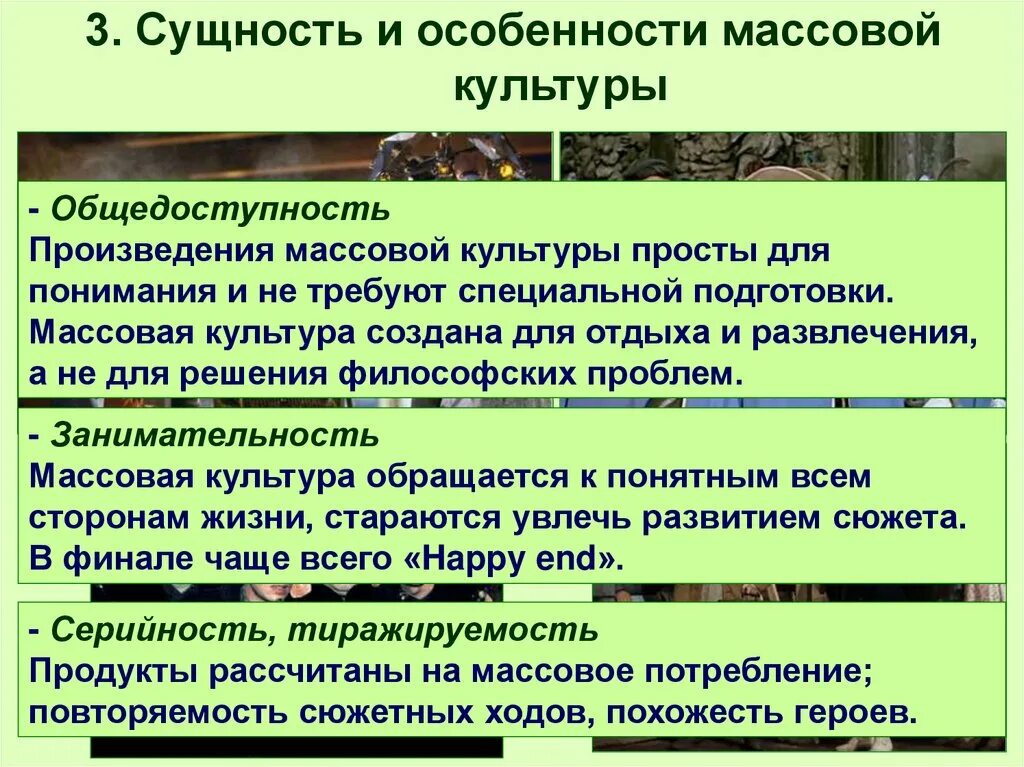 3. Сущность и особенности массовой культуры

- Общедоступность
Произведения массовой культуры просты для понимания и не требуют специальной подготовки. Массовая культура создана для отдыха и развлечения, а не для решения философских проблем.

- Занимательность
Массовая культура обращается к понятным всем сторонам жизни, стараются увлечь развитием сюжета. В финале чаще всего «Happy end».

- Серийность, тиражируемость
Продукты рассчитаны на массовое потребление; повторяемость сюжетных ходов, похожесть героев.